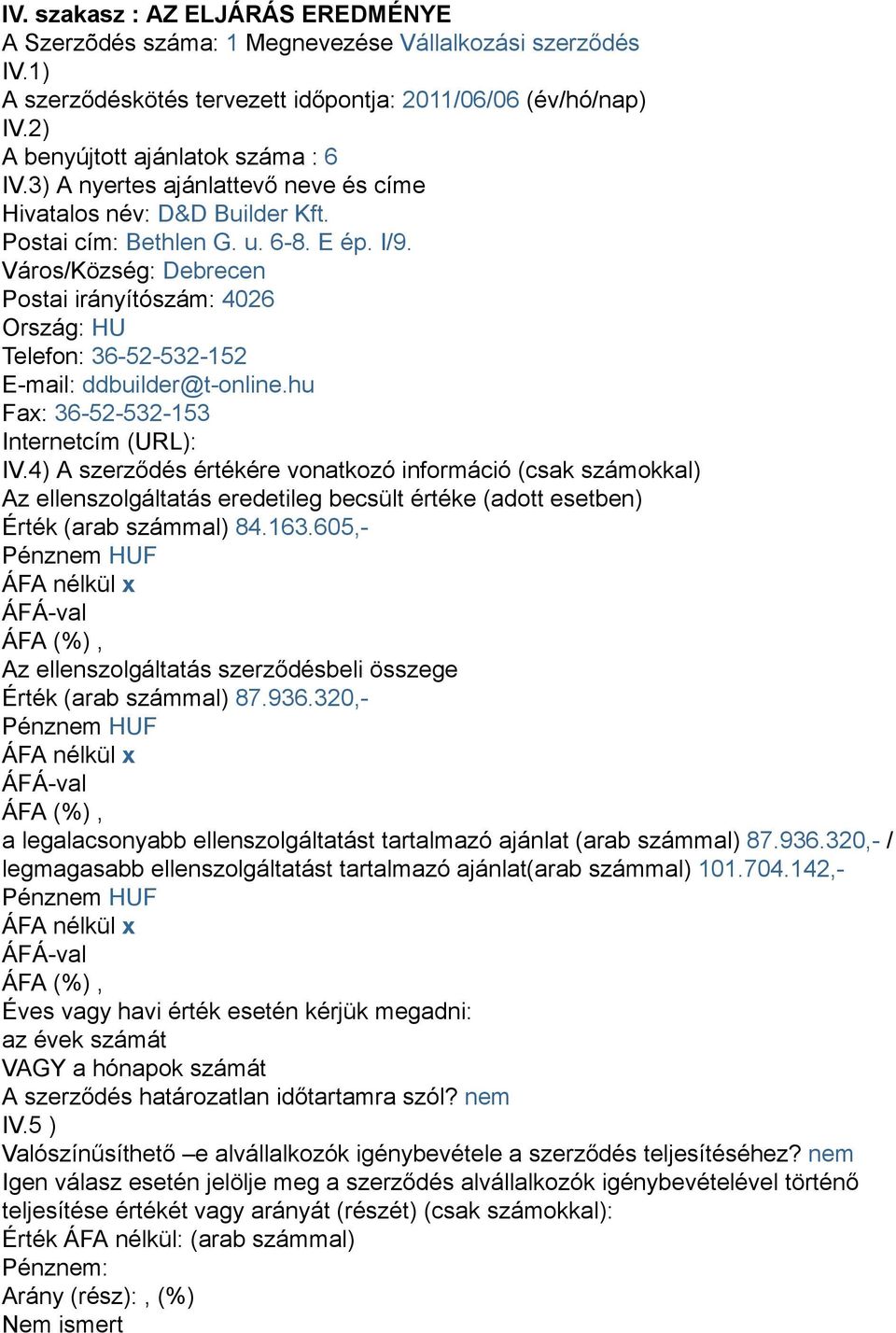 IV. szakasz : AZ ELJÁRÁS EREDMÉNYE
A Szerzõdés száma: 1 Megnevezése Vállalkozási szerződés
IV.1)
A szerződéskötés tervezett időpontja: 2011/06/06 (év/hó/nap)
IV.2)
A benyújtott ajánlatok száma : 6
IV.3) A nyertes ajánlattevő neve és címe
Hivatalos név: D&D Builder Kft.
Postai cím: Bethlen G. u. 6-8. E ép. I/9.
Város/Község: Debrecen
Postai irányítószám: 4026
Ország: HU
Telefon: 36-52-532-152
E-mail: ddbuilder@t-online.hu
Fax: 36-52-532-153
Internetcím (URL):
IV.4) A szerződés értékére vonatkozó információ (csak számokkal)
Az ellenszolgáltatás eredetileg becsült értéke (adott esetben)
Érték (arab számmal) 84.163.605,-
Pénznem HUF
ÁFA nélkül x
ÁFÁ-val
ÁFA (%) ,
Az ellenszolgáltatás szerződésbeli összege
Érték (arab számmal) 87.936.320,-
Pénznem HUF
ÁFA nélkül x
ÁFÁ-val
ÁFA (%) ,
a legalacsonyabb ellenszolgáltatást tartalmazó ajánlat (arab számmal) 87.936.320,- / legmagasabb ellenszolgáltatást tartalmazó ajánlat(arab számmal) 101.704.142,-
Pénznem HUF
ÁFA nélkül x
ÁFÁ-val
ÁFA (%) ,
Éves vagy havi érték esetén kérjük megadni:
az évek számát
VAGY a hónapok számát
A szerződés határozatlan időtartamra szól? nem
IV.5 )
Valószínűsíthető –e alvállalkozók igénybevétele a szerződés teljesítéséhez? nem
Igen válasz esetén jelölje meg a szerződés alvállalkozók igénybevételével történő teljesítése értékét vagy arányát (részét) (csak számokkal):
Érték ÁFA nélkül: (arab számmal)
Pénznem:
Arány (rész): , (%)
Nem ismert